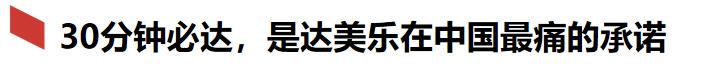 30分钟必达，是达美乐在中国最痛的承诺